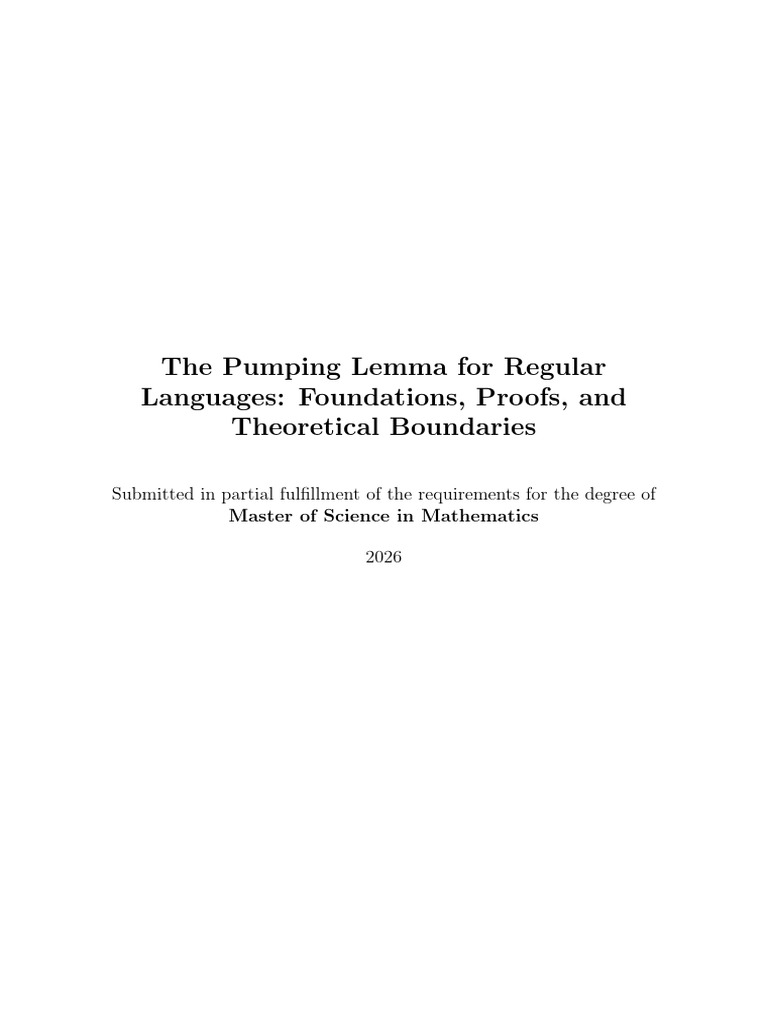 The Pumping Lemma for Regular Languages: Foundations, Proofs, and Theoretical Boundaries

Submitted in partial fulfillment of the requirements for the degree of
Master of Science in Mathematics

2026